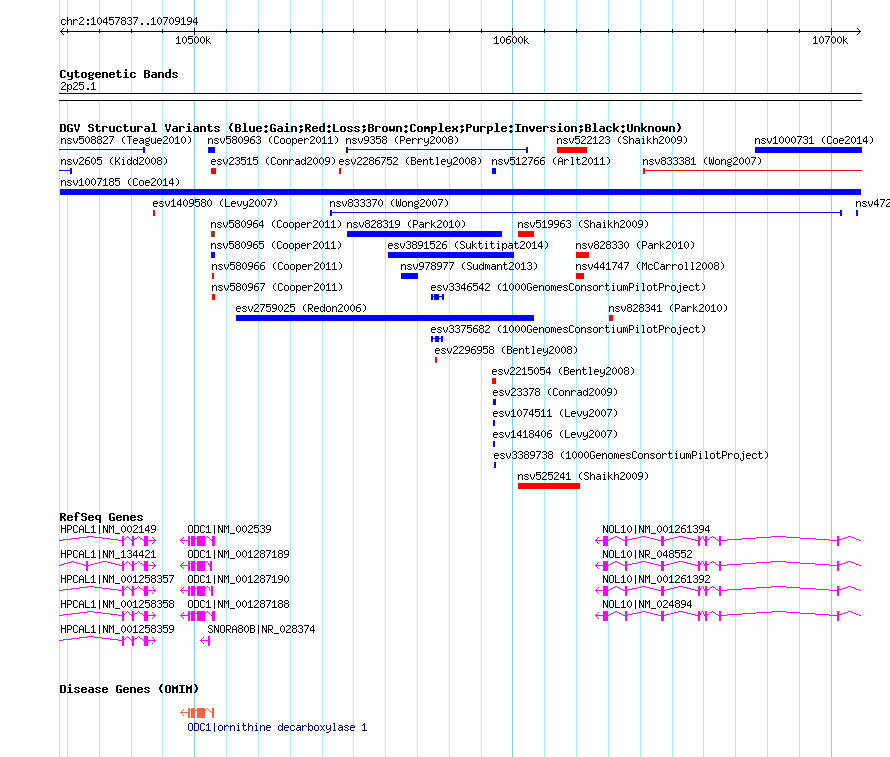 chr2:10457837..10709194

10500k 10600k 10700k

Cytogenetic Bands
2p25.1

DGV Structural Variants (Blue:Gain;Red:Loss;Brown:Complex;Purple:Inversion;Black:Unknown)
nsv508827 (Teague2010) nsv580963 (Cooper2011) nsv9358 (Perry2008) nsv522123 (Shaikh2009) nsv1000731 (Coe2014)
nsv2605 (Kidd2008) esv23515 (Conrad2009) esv2286752 (Bentley2008) nsv512766 (Arlt2011) nsv833381 (Wong2007)
nsv1007185 (Coe2014)
esv1409580 (Levy2007) nsv833370 (Wong2007) nsv472
nsv580964 (Cooper2011) nsv828319 (Park2010) nsv519963 (Shaikh2009)
nsv580965 (Cooper2011) esv3891526 (Suktitipat2014) nsv828330 (Park2010)
nsv580966 (Cooper2011) nsv978977 (Sudmant2013) nsv441747 (McCarroll2008)
nsv580967 (Cooper2011) esv3346542 (1000GenomesConsortiumPilotProject)
esv2759025 (Redon2006) nsv828341 (Park2010)
esv3375682 (1000GenomesConsortiumPilotProject)
esv2296958 (Bentley2008)
esv2215054 (Bentley2008)
esv23378 (Conrad2009)
esv1074511 (Levy2007)
esv1418406 (Levy2007)
esv3389738 (1000GenomesConsortiumPilotProject)
nsv525241 (Shaikh2009)

RefSeq Genes
HPCAL1|NM_002149 ODC1|NM_002539 NOL10|NM_001261394
HPCAL1|NM_134421 ODC1|NM_001287189 NOL10|NR_048552
HPCAL1|NM_001258357 ODC1|NM_001287190 NOL10|NM_001261392
HPCAL1|NM_001258358 ODC1|NM_001287188 NOL10|NM_024894
HPCAL1|NM_001258359 SNORA80B|NR_028374

Disease Genes (OMIM)
ODC1|ornithine decarboxylase 1